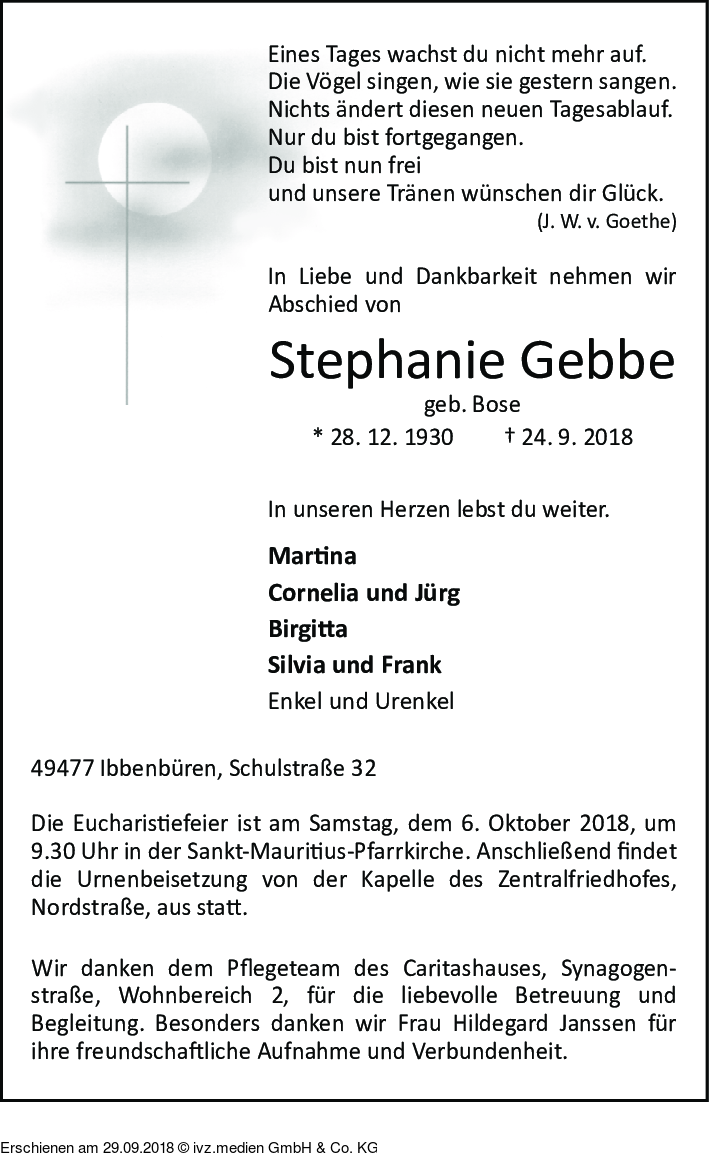 Eines Tages wachst du nicht mehr auf.
Die Vögel singen, wie sie gestern sangen.
Nichts ändert diesen neuen Tagesablauf.
Nur du bist fortgegangen.
Du bist nun frei
und unsere Tränen wünschen dir Glück.
(J. W. v. Goethe)

In Liebe und Dankbarkeit nehmen wir Abschied von

Stephanie Gebbe

geb. Bose

* 28. 12. 1930 † 24. 9. 2018

In unseren Herzen lebst du weiter.

Martina
Cornelia und Jürg
Birgitta
Silvia und Frank
Enkel und Urenkel

49477 Ibbenbüren, Schulstraße 32

Die Eucharistiefeier ist am Samstag, dem 6. Oktober 2018, um 9.30 Uhr in der Sankt-Mauritius-Pfarrkirche. Anschließend findet die Urnenbeisetzung von der Kapelle des Zentralfriedhofes, Nordstraße, aus statt.

Wir danken dem Pflegeteam des Caritashauses, Synagogenstraße, Wohnbereich 2, für die liebevolle Betreuung und Begleitung. Besonders danken wir Frau Hildegard Janssen für ihre freundschaftliche Aufnahme und Verbundenheit.

Erschienen am 29.09.2018 © ivz.medien GmbH & Co. KG